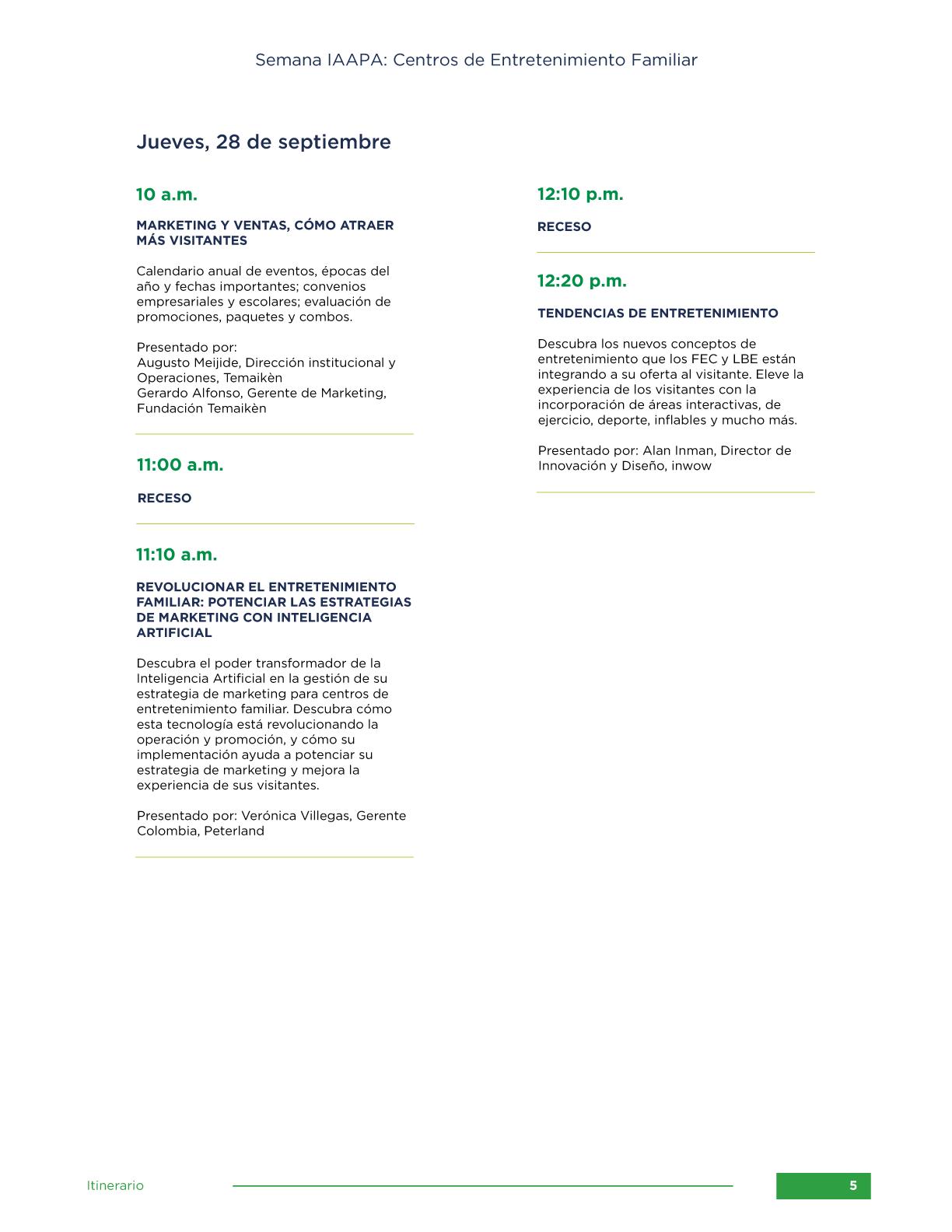 Semana IAAPA: Centros de Entretenimiento Familiar

Jueves, 28 de septiembre

10 a.m.

MARKETING Y VENTAS, CÓMO ATRAER MÁS VISITANTES

Calendario anual de eventos, épocas del año y fechas importantes; convenios empresariales y escolares; evaluación de promociones, paquetes y combos.

Presentado por:
Augusto Meijide, Dirección institucional y Operaciones, Temaikèn
Gerardo Alfonso, Gerente de Marketing, Fundación Temaikèn

11:00 a.m.

RECESO

11:10 a.m.

REVOLUCIONAR EL ENTRETENIMIENTO FAMILIAR: POTENCIAR LAS ESTRATEGIAS DE MARKETING CON INTELIGENCIA ARTIFICIAL

Descubra el poder transformador de la Inteligencia Artificial en la gestión de su estrategia de marketing para centros de entretenimiento familiar. Descubra cómo esta tecnología está revolucionando la operación y promoción, y cómo su implementación ayuda a potenciar su estrategia de marketing y mejora la experiencia de sus visitantes.

Presentado por: Verónica Villegas, Gerente Colombia, Peterland

12:10 p.m.

RECESO

12:20 p.m.

TENDENCIAS DE ENTRETENIMIENTO

Descubra los nuevos conceptos de entretenimiento que los FEC y LBE están integrando a su oferta al visitante. Eleve la experiencia de los visitantes con la incorporación de áreas interactivas, de ejercicio, deporte, inflables y mucho más.

Presentado por: Alan Inman, Director de Innovación y Diseño, inwow

Itinerario

5